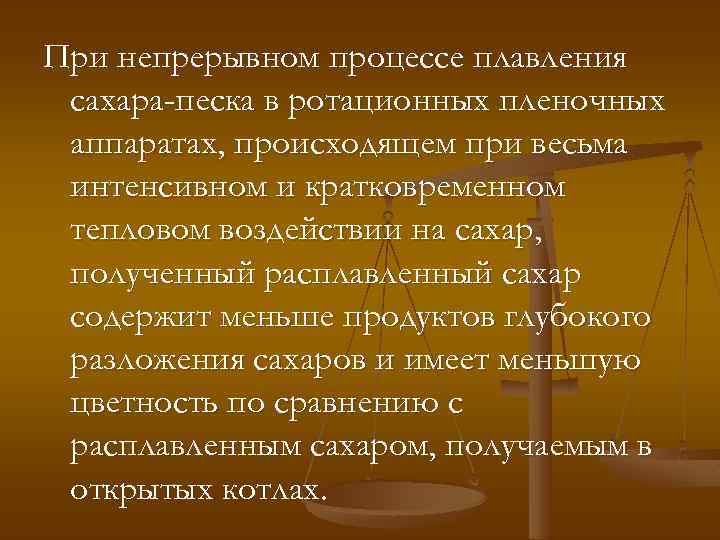 При непрерывном процессе плавления сахара-песка в ротационных пленочных аппаратах, происходящем при весьма интенсивном и кратковременном тепловом воздействии на сахар, полученный расплавленный сахар содержит меньше продуктов глубокого разложения сахаров и имеет меньшую цветность по сравнению с расплавленным сахаром, получаемым в открытых котлах.